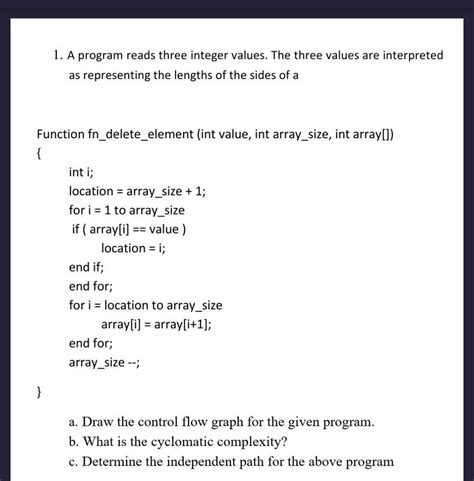 1. A program reads three integer values. The three values are interpreted as representing the lengths of the sides of a

Function fn_delete_element (int value, int array_size, int array[])
{
int i;
location = array_size + 1;
for i = 1 to array_size
if ( array[i] == value )
location = i;
end if;
end for;
for i = location to array_size
array[i] = array[i+1];
end for;
array_size --;

}

a. Draw the control flow graph for the given program.
b. What is the cyclomatic complexity?
c. Determine the independent path for the above program